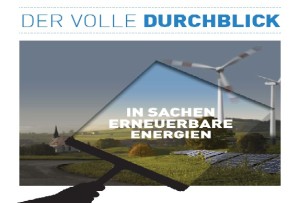 DER VOLLE DURCHBLICK

IN SACHEN ERNEUERBARE ENERGIEN